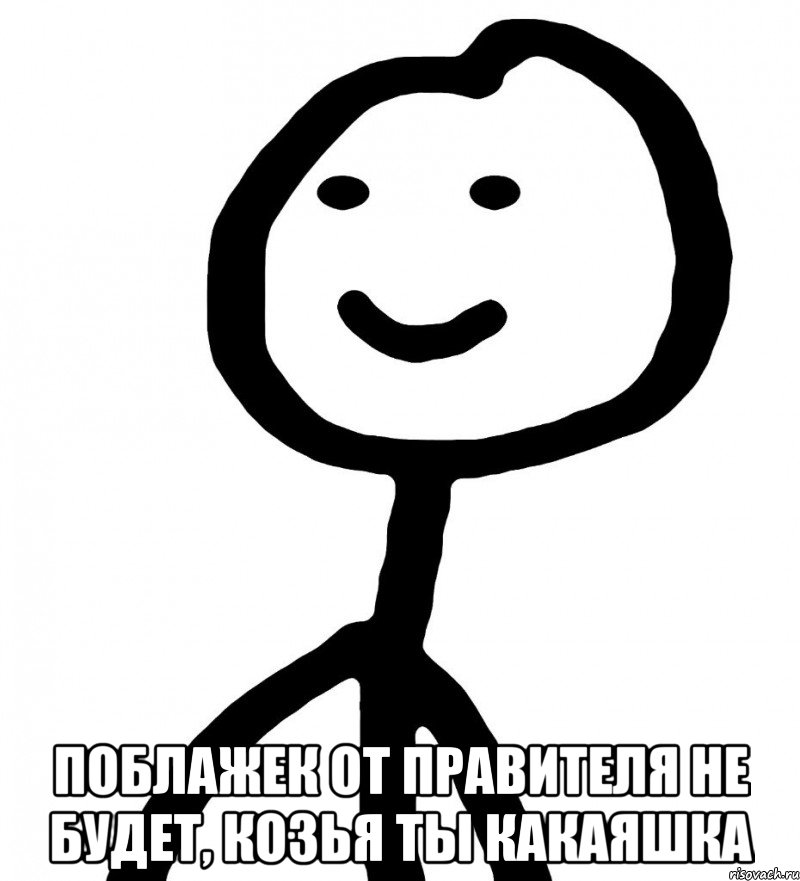 ПОБЛАЖЕК ОТ ПРАВИТЕЛЯ НЕ БУДЕТ, КОЗЬЯ ТЫ КАКАЯШКА

risovach.ru